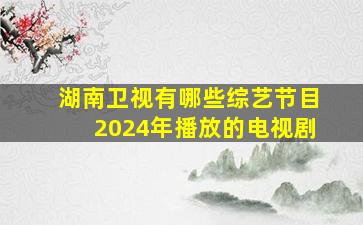 湖南卫视有哪些综艺节目
2024年播放的电视剧